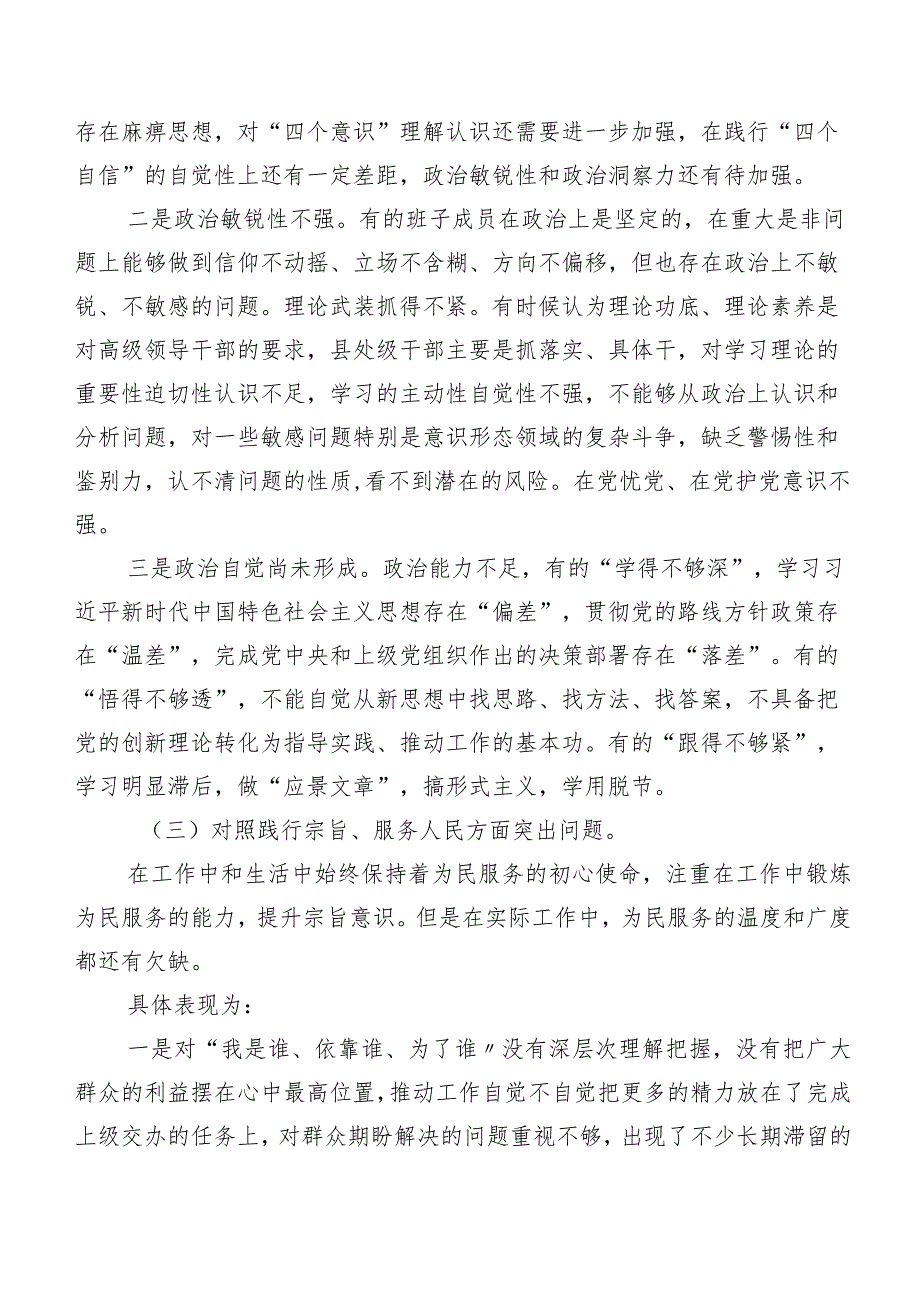 存在麻痹思想，对“四个意识”理解认识还需要进一步加强，在践行“四个自信”的自觉性上还有一定差距，政治敏锐性和政治洞察力还有待加强。

二是政治敏锐性不强。有的班子成员在政治上是坚定的，在重大是非问题上能够做到信仰不动摇、立场不含糊、方向不偏移，但也存在政治上不敏锐、不敏感的问题。理论武装抓得不紧。有时候认为理论功底、理论素养是对高级领导干部的要求，县处级干部主要是抓落实、具体干，对学习理论的重要性迫切性认识不足，学习的主动性自觉性不强，不能够从政治上认识和分析问题，对一些敏感问题特别是意识形态领域的复杂斗争，缺乏警惕性和鉴别力，认不清问题的性质，看不到潜在的风险。在党忧党、在党护党意识不强。

三是政治自觉尚未形成。政治能力不足，有的“学得不够深”，学习习近平新时代中国特色社会主义思想存在“偏差”，贯彻党的路线方针政策存在“温差”，完成党中央和上级党组织作出的决策部署存在“落差”。有的“悟得不够透”，不能自觉从新思想中找思路、找方法、找答案，不具备把党的创新理论转化为指导实践、推动工作的基本功。有的“跟得不够紧”，学习明显滞后，做“应景文章”，搞形式主义，学用脱节。

（三）对照践行宗旨、服务人民方面突出问题。

在工作中和生活中始终保持着为民服务的初心使命，注重在工作中锻炼为民服务的能力，提升宗旨意识。但是在实际工作中，为民服务的温度和广度都还有欠缺。

具体表现为：

一是对“我是谁、依靠谁、为了谁〃没有深层次理解把握，没有把广大群众的利益摆在心中最高位置，推动工作自觉不自觉把更多的精力放在了完成上级交办的任务上，对群众期盼解决的问题重视不够，出现了不少长期滞留的